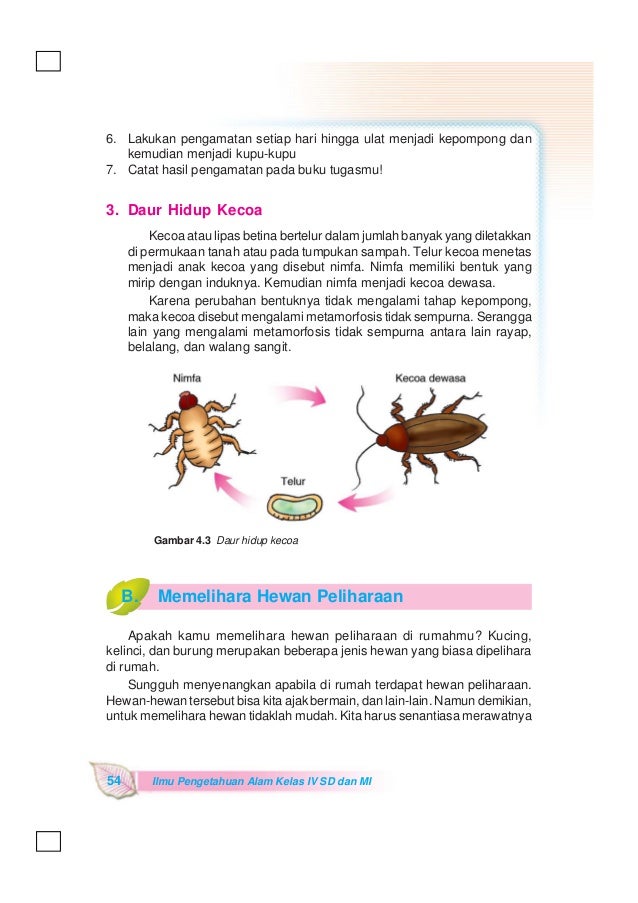 6. Lakukan pengamatan setiap hari hingga ulat menjadi kepompong dan kemudian menjadi kupu-kupu
7. Catat hasil pengamatan pada buku tugasmu!

3. Daur Hidup Kecoa

Kecoa atau lipas betina bertelur dalam jumlah banyak yang diletakkan di permukaan tanah atau pada tumpukan sampah. Telur kecoa menetas menjadi anak kecoa yang disebut nimfa. Nimfa memiliki bentuk yang mirip dengan induknya. Kemudian nimfa menjadi kecoa dewasa.

Karena perubahan bentuknya tidak mengalami tahap kepompong, maka kecoa disebut mengalami metamorfosis tidak sempurna. Serangga lain yang mengalami metamorfosis tidak sempurna antara lain rayap, belalang, dan walang sangit.

Nimfa

Kecoa dewasa

Telur

Gambar 4.3 Daur hidup kecoa

B. Memelihara Hewan Peliharaan

Apakah kamu memelihara hewan peliharaan di rumahmu? Kucing, kelinci, dan burung merupakan beberapa jenis hewan yang biasa dipelihara di rumah.

Sungguh menyenangkan apabila di rumah terdapat hewan peliharaan. Hewan-hewan tersebut bisa kita ajak bermain, dan lain-lain. Namun demikian, untuk memelihara hewan tidaklah mudah. Kita harus senantiasa merawatnya

54 Ilmu Pengetahuan Alam Kelas IV SD dan MI